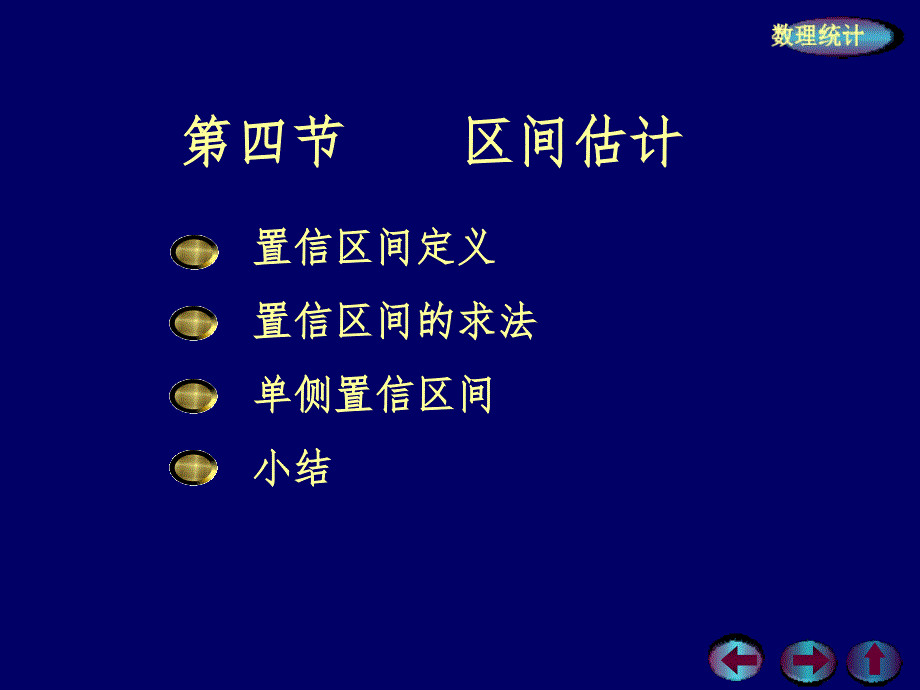 数理统计

第四节　　区间估计

置信区间定义

置信区间的求法

单侧置信区间

小结